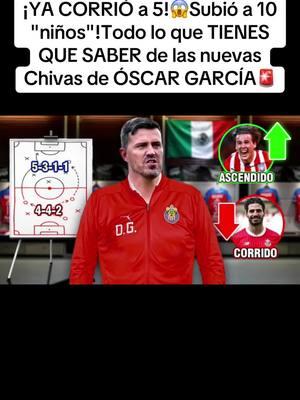 ¡YA CORRIÓ a 5!😱Subió a 10 "niños"!Todo lo que TIENES QUE SABER de las nuevas Chivas de ÓSCAR GARCÍA🚨

5-3-1-1

4-4-2

D.G.

ASCENDIDO

CORRIDO